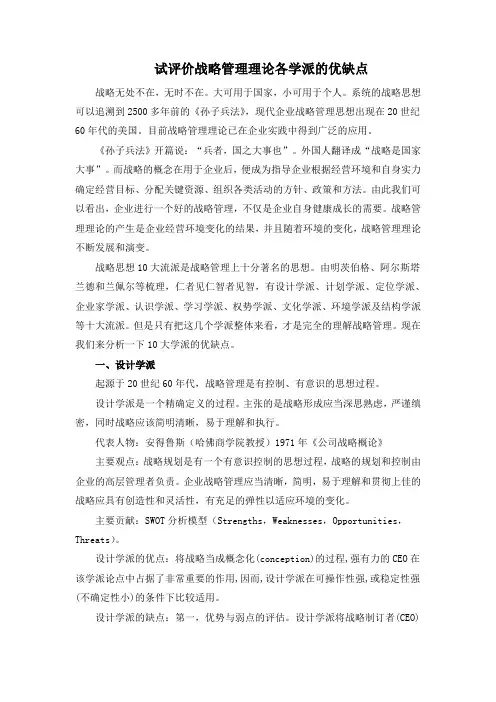 试评价战略管理理论各学派的优缺点

战略无处不在，无时不在。大可用于国家，小可用于个人。系统的战略思想可以追溯到2500多年前的《孙子兵法》，现代企业战略管理思想出现在20世纪60年代的美国。目前战略管理理论已在企业实践中得到广泛的应用。

《孙子兵法》开篇说：“兵者，国之大事也”。外国人翻译成“战略是国家大事”。而战略的概念在用于企业后，便成为指导企业根据经营环境和自身实力确定经营目标、分配关键资源、组织各类活动的方针、政策和方法。由此我们可以看出，企业进行一个好的战略管理，不仅是企业自身健康成长的需要。战略管理理论的产生是企业经营环境变化的结果，并且随着环境的变化，战略管理理论不断发展和演变。

战略思想10大流派是战略管理上十分著名的思想。由明茨伯格、阿尔斯塔兰德和兰佩尔等梳理，仁者见仁智者见智，有设计学派、计划学派、定位学派、企业家学派、认识学派、学习学派、权势学派、文化学派、环境学派及结构学派等十大流派。但是只有把这几个学派整体来看，才是完全的理解战略管理。现在我们来分析一下10大学派的优缺点。

一、设计学派

起源于20世纪60年代，战略管理是有控制、有意识的思想过程。

设计学派是一个精确定义的过程。主张的是战略形成应当深思熟虑，严谨缜密，同时战略应该简明清晰，易于理解和执行。

代表人物：安得鲁斯（哈佛商学院教授）1971年《公司战略概论》

主要观点：战略规划是有一个有意识控制的思想过程，战略的规划和控制由企业的高层管理者负责。企业战略管理应当清晰，简明，易于理解和贯彻上佳的战略应具有创造性和灵活性，有充足的弹性以适应环境的变化。

主要贡献：SWOT分析模型（Strengths，Weaknesses，Opportunities，Threats）。

设计学派的优点：将战略当成概念化(conception)的过程，强有力的CEO在该学派论点中占据了非常重要的作用，因而，设计学派在可操作性强，或稳定性强(不确定性小)的条件下比较适用。

设计学派的缺点：第一，优势与弱点的评估。设计学派将战略制订者(CEO)